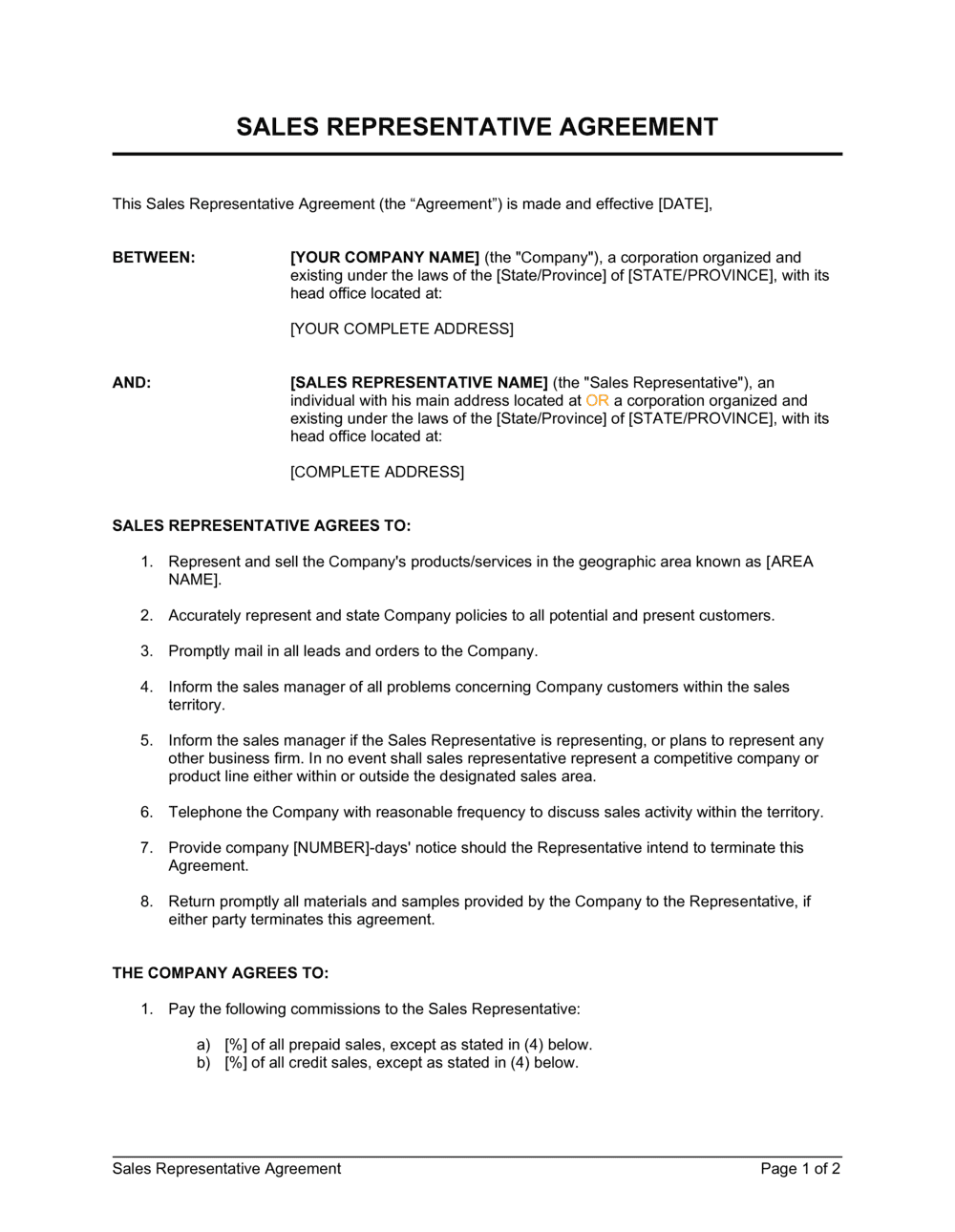 SALES REPRESENTATIVE AGREEMENT

This Sales Representative Agreement (the “Agreement”) is made and effective [DATE],

BETWEEN: [YOUR COMPANY NAME] (the "Company"), a corporation organized and existing under the laws of the [State/Province] of [STATE/PROVINCE], with its head office located at:

[YOUR COMPLETE ADDRESS]

AND: [SALES REPRESENTATIVE NAME] (the "Sales Representative"), an individual with his main address located at OR a corporation organized and existing under the laws of the [State/Province] of [STATE/PROVINCE], with its head office located at:

[COMPLETE ADDRESS]

SALES REPRESENTATIVE AGREES TO:

1. Represent and sell the Company's products/services in the geographic area known as [AREA NAME].

2. Accurately represent and state Company policies to all potential and present customers.

3. Promptly mail in all leads and orders to the Company.

4. Inform the sales manager of all problems concerning Company customers within the sales territory.

5. Inform the sales manager if the Sales Representative is representing, or plans to represent any other business firm. In no event shall sales representative represent a competitive company or product line either within or outside the designated sales area.

6. Telephone the Company with reasonable frequency to discuss sales activity within the territory.

7. Provide company [NUMBER]-days' notice should the Representative intend to terminate this Agreement.

8. Return promptly all materials and samples provided by the Company to the Representative, if either party terminates this agreement.

THE COMPANY AGREES TO:

1. Pay the following commissions to the Sales Representative:

a) [%] of all prepaid sales, except as stated in (4) below.
b) [%] of all credit sales, except as stated in (4) below.

Sales Representative Agreement Page 1 of 2